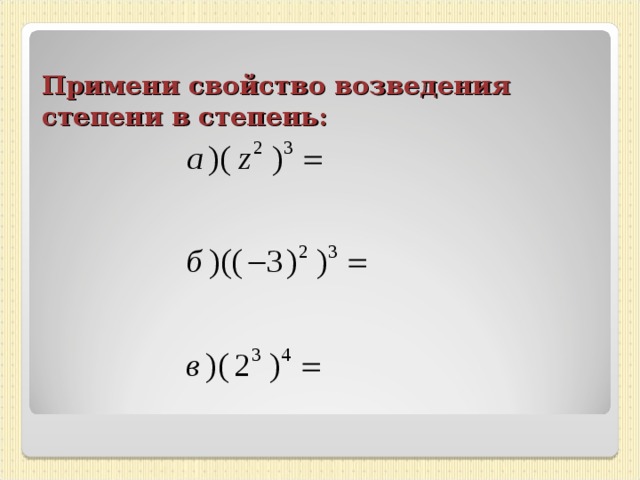 Примени свойство возведения степени в степень:

$а)(z^2)^3 =$

$б)((-3)^2)^3 =$

$в)(2^3)^4 =$